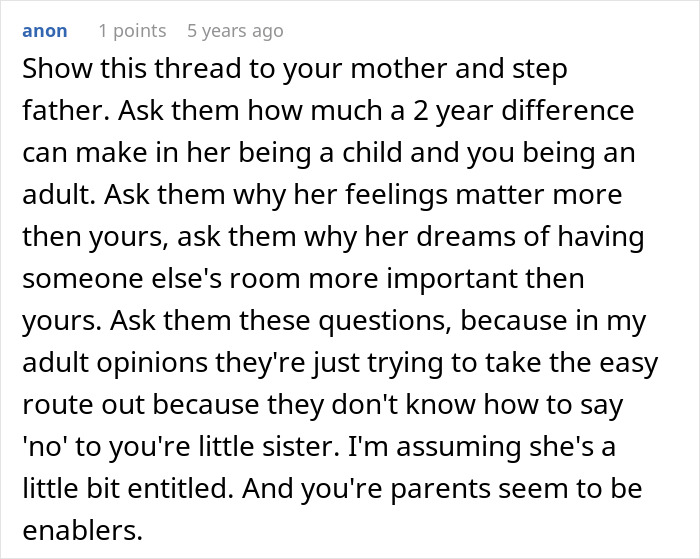 anon 1 points 5 years ago

Show this thread to your mother and step father. Ask them how much a 2 year difference can make in her being a child and you being an adult. Ask them why her feelings matter more then yours, ask them why her dreams of having someone else's room more important then yours. Ask them these questions, because in my adult opinions they're just trying to take the easy route out because they don't know how to say 'no' to you're little sister. I'm assuming she's a little bit entitled. And you're parents seem to be enablers.